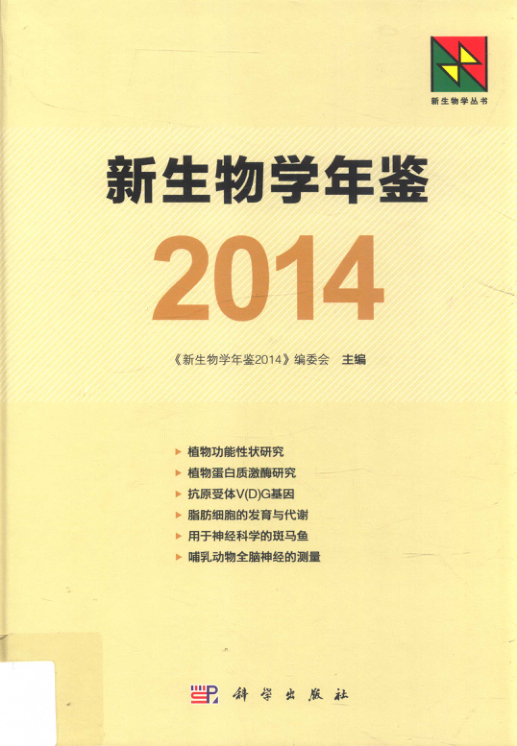 新生物学丛书

新生物学年鉴

2014

《新生物学年鉴2014》编委会 主编

▸ 植物功能性状研究
▸ 植物蛋白质激酶研究
▸ 抗原受体V(D)G基因
▸ 脂肪细胞的发育与代谢
▸ 用于神经科学的斑马鱼
▸ 哺乳动物全脑神经的测量

科学出版社